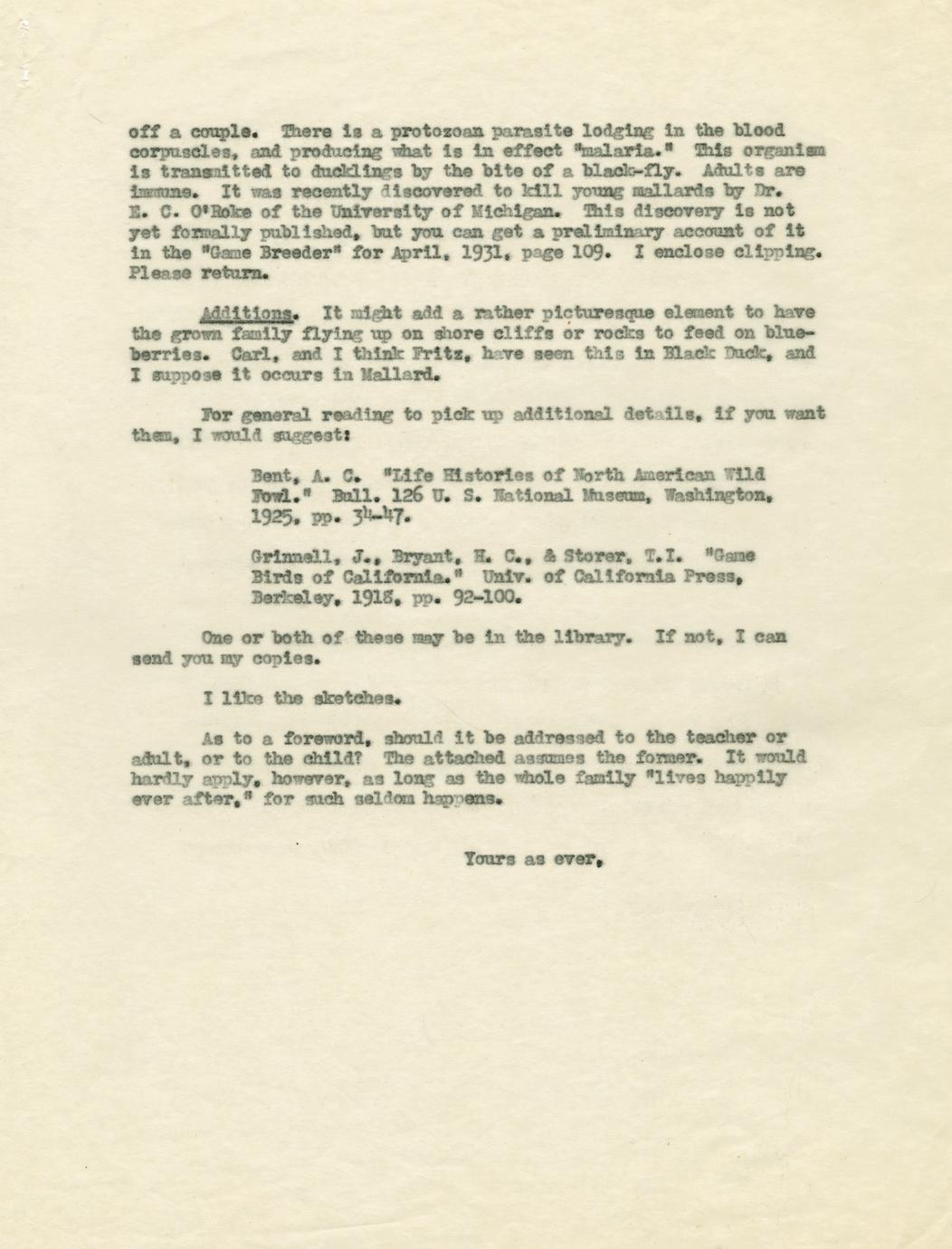 off a couple. There is a protozoan parasite lodging in the blood corpuscles, and producing what is in effect "malaria." This organism is transmitted to ducklings by the bite of a black-fly. Adults are immune. It was recently discovered to kill young mallards by Dr. E. C. O'Roke of the University of Michigan. This discovery is not yet formally published, but you can get a preliminary account of it in the "Game Breeder" for April, 1931, page 109. I enclose clipping. Please return.

Additions. It might add a rather picturesque element to have the grown family flying up on shore cliffs or rocks to feed on blueberries. Carl, and I think Fritz, have seen this in Black Duck, and I suppose it occurs in Mallard.

For general reading to pick up additional details, if you want them, I would suggest:

Bent, A. C. "Life Histories of North American Wild Fowl." Bull. 126 U. S. National Museum, Washington, 1925, pp. 34-47.

Grinnell, J., Bryant, H. C., & Storer, T.I. "Game Birds of California." Univ. of California Press, Berkeley, 1918, pp. 92-100.

One or both of these may be in the library. If not, I can send you my copies.

I like the sketches.

As to a foreword, should it be addressed to the teacher or adult, or to the child? The attached assumes the former. It would hardly apply, however, as long as the whole family "lives happily ever after," for such seldom happens.

Yours as ever,